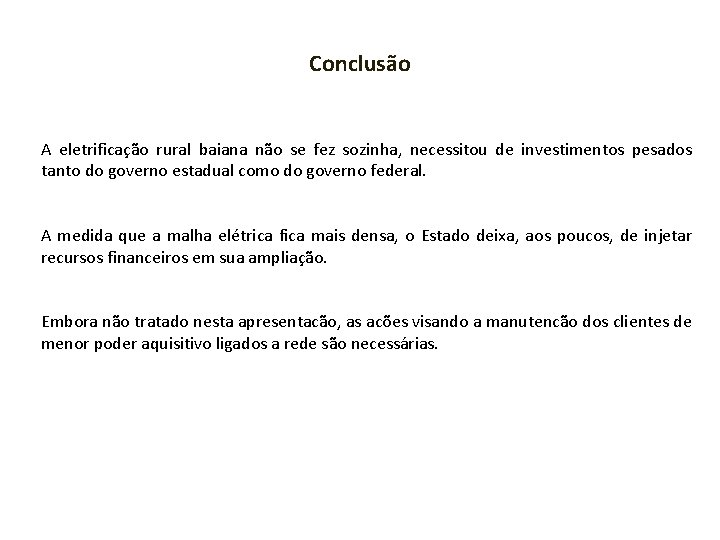 Conclusão

A eletrificação rural baiana não se fez sozinha, necessitou de investimentos pesados tanto do governo estadual como do governo federal.

A medida que a malha elétrica fica mais densa, o Estado deixa, aos poucos, de injetar recursos financeiros em sua ampliação.

Embora não tratado nesta apresentacão, as acões visando a manutencão dos clientes de menor poder aquisitivo ligados a rede são necessárias.